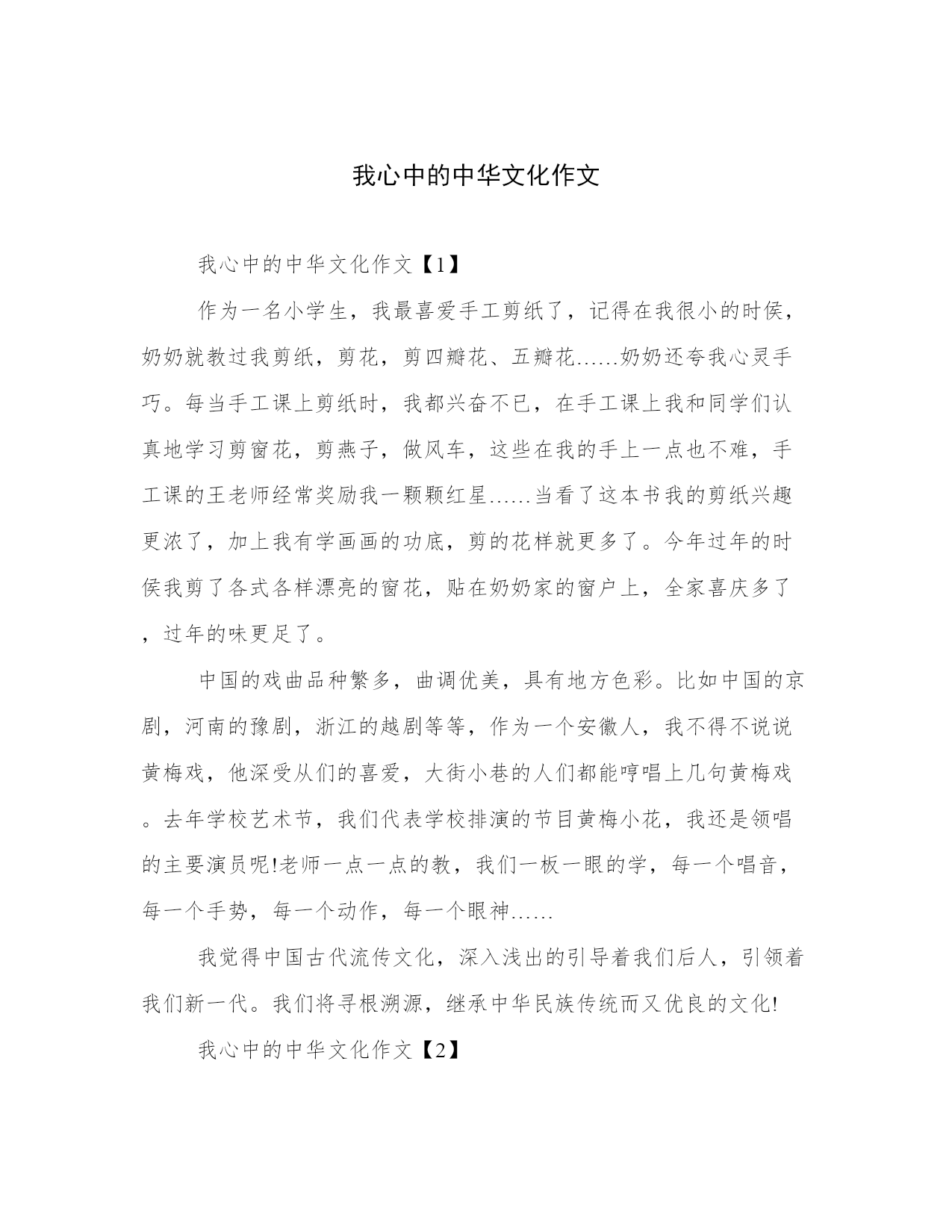 我心中的中华文化作文

我心中的中华文化作文【1】

作为一名小学生，我最喜爱手工剪纸了，记得在我很小的时侯，奶奶就教过我剪纸，剪花，剪四瓣花、五瓣花……奶奶还夸我心灵手巧。每当手工课上剪纸时，我都兴奋不已，在手工课上我和同学们认真地学习剪窗花，剪燕子，做风车，这些在我的手上一点也不难，手工课的王老师经常奖励我一颗颗红星……当看了这本书我的剪纸兴趣更浓了，加上我有学画画的功底，剪的花样就更多了。今年过年的时侯我剪了各式各样漂亮的窗花，贴在奶奶家的窗户上，全家喜庆多了，过年的味更足了。

中国的戏曲品种繁多，曲调优美，具有地方色彩。比如中国的京剧，河南的豫剧，浙江的越剧等等，作为一个安徽人，我不得不说说黄梅戏，他深受从们的喜爱，大街小巷的人们都能哼唱上几句黄梅戏。去年学校艺术节，我们代表学校排演的节目黄梅小花，我还是领唱的主要演员呢!老师一点一点的教，我们一板一眼的学，每一个唱音，每一个手势，每一个动作，每一个眼神……

我觉得中国古代流传文化，深入浅出的引导着我们后人，引领着我们新一代。我们将寻根溯源，继承中华民族传统而又优良的文化!

我心中的中华文化作文【2】